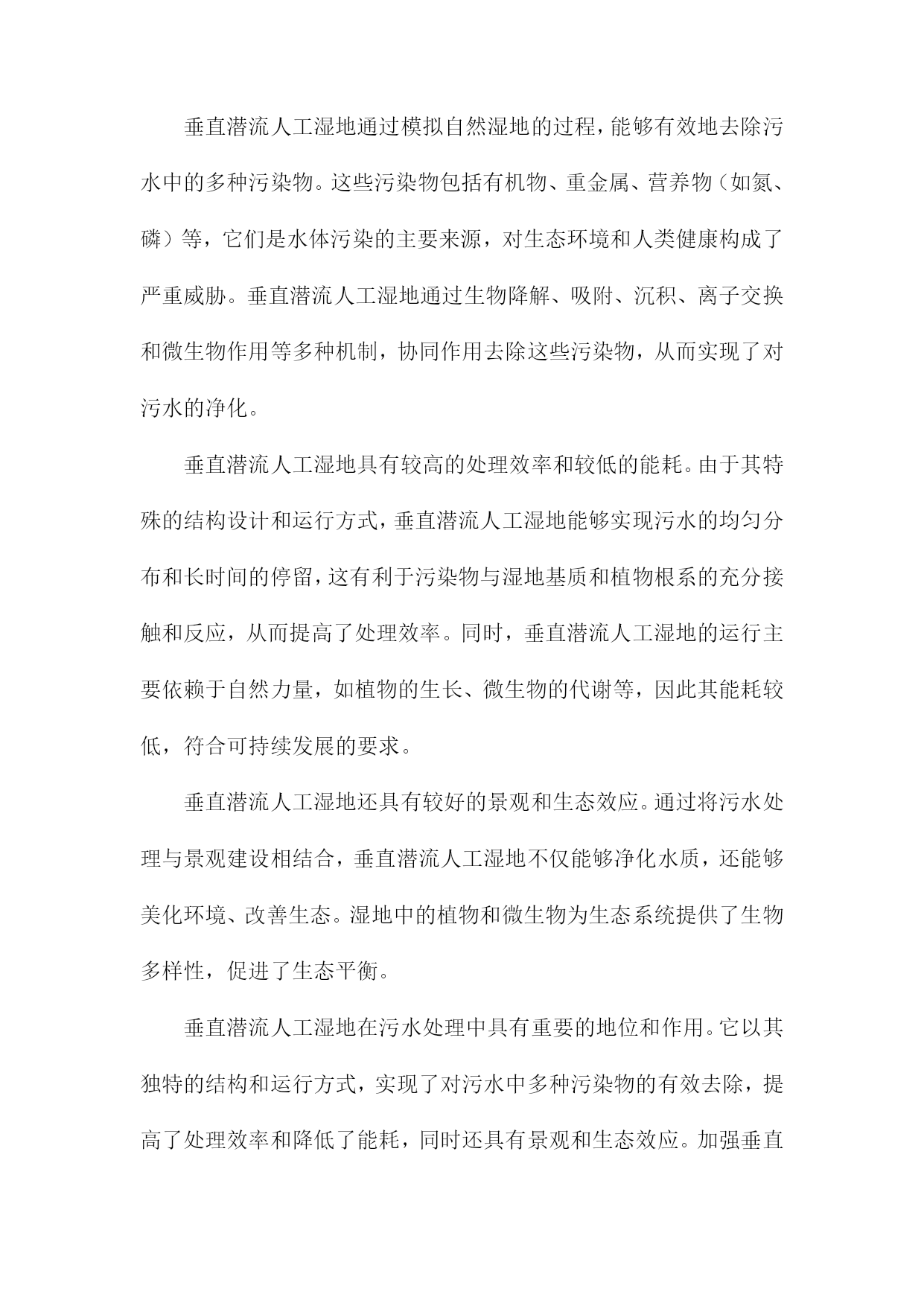 垂直潜流人工湿地通过模拟自然湿地的过程，能够有效地去除污水中的多种污染物。这些污染物包括有机物、重金属、营养物（如氮、磷）等，它们是水体污染的主要来源，对生态环境和人类健康构成了严重威胁。垂直潜流人工湿地通过生物降解、吸附、沉积、离子交换和微生物作用等多种机制，协同作用去除这些污染物，从而实现了对污水的净化。

垂直潜流人工湿地具有较高的处理效率和较低的能耗。由于其特殊的结构设计和运行方式，垂直潜流人工湿地能够实现污水的均匀分布和长时间的停留，这有利于污染物与湿地基质和植物根系的充分接触和反应，从而提高了处理效率。同时，垂直潜流人工湿地的运行主要依赖于自然力量，如植物的生长、微生物的代谢等，因此其能耗较低，符合可持续发展的要求。

垂直潜流人工湿地还具有较好的景观和生态效应。通过将污水处理与景观建设相结合，垂直潜流人工湿地不仅能够净化水质，还能够美化环境、改善生态。湿地中的植物和微生物为生态系统提供了生物多样性，促进了生态平衡。

垂直潜流人工湿地在污水处理中具有重要的地位和作用。它以其独特的结构和运行方式，实现了对污水中多种污染物的有效去除，提高了处理效率和降低了能耗，同时还具有景观和生态效应。加强垂直